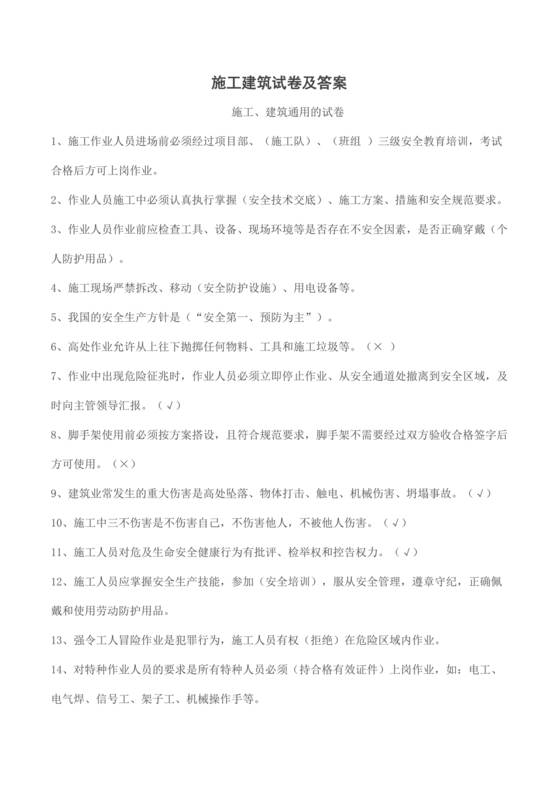 施工建筑试卷及答案

施工、建筑通用的试卷

1、施工作业人员进场前必须经过项目部、（施工队）、（班组 ）三级安全教育培训，考试合格后方可上岗作业。

2、作业人员施工中必须认真执行掌握（安全技术交底）、施工方案、措施和安全规范要求。

3、作业人员作业前应检查工具、设备、现场环境等是否存在不安全因素，是否正确穿戴（个人防护用品）。

4、施工现场严禁拆改、移动（安全防护设施）、用电设备等。

5、我国的安全生产方针是（“安全第一、预防为主”）。

6、高处作业允许从上往下抛掷任何物料、工具和施工垃圾等。（× ）

7、作业中出现危险征兆时，作业人员必须立即停止作业、从安全通道处撤离到安全区域，及时向主管领导汇报。（√）

8、脚手架使用前必须按方案搭设，且符合规范要求，脚手架不需要经过双方验收合格签字后方可使用。（×）

9、建筑业常发生的重大伤害是高处坠落、物体打击、触电、机械伤害、坍塌事故。（√）

10、施工中三不伤害是不伤害自己，不伤害他人，不被他人伤害。（√）

11、施工人员对危及生命安全健康行为有批评、检举权和控告权力。（√）

12、施工人员应掌握安全生产技能，参加（安全培训），服从安全管理，遵章守纪，正确佩戴和使用劳动防护用品。

13、强令工人冒险作业是犯罪行为，施工人员有权（拒绝）在危险区域内作业。

14、对特种作业人员的要求是所有特种人员必须（持合格有效证件）上岗作业，如：电工、电气焊、信号工、架子工、机械操作手等。